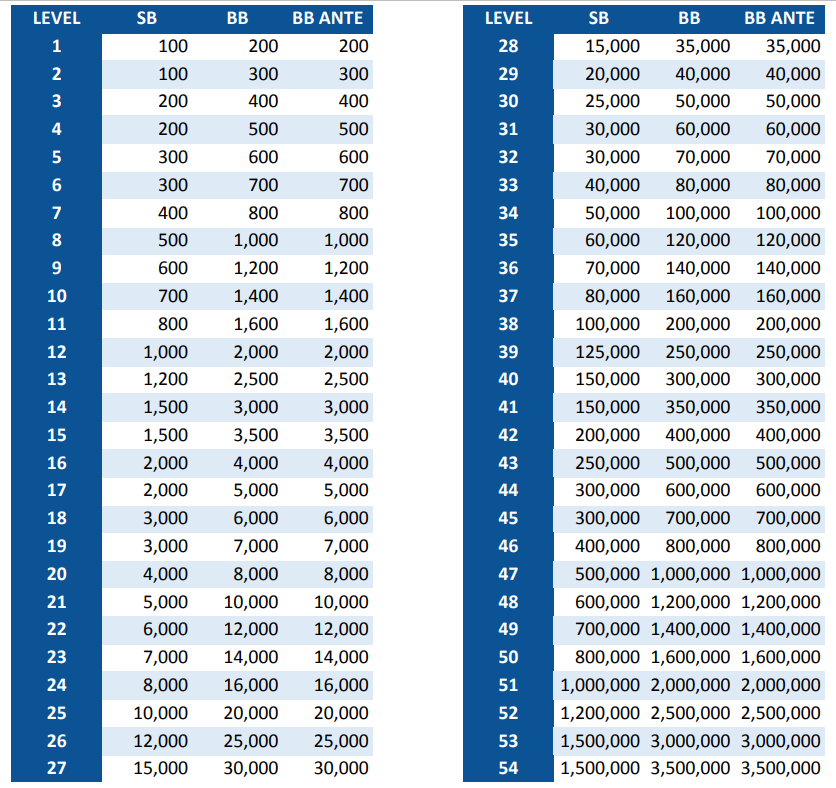 | LEVEL | SB | BB | BB ANTE |
|---|---|---|---|
| 1 | 100 | 200 | 200 |
| 2 | 100 | 300 | 300 |
| 3 | 200 | 400 | 400 |
| 4 | 200 | 500 | 500 |
| 5 | 300 | 600 | 600 |
| 6 | 300 | 700 | 700 |
| 7 | 400 | 800 | 800 |
| 8 | 500 | 1,000 | 1,000 |
| 9 | 600 | 1,200 | 1,200 |
| 10 | 700 | 1,400 | 1,400 |
| 11 | 800 | 1,600 | 1,600 |
| 12 | 1,000 | 2,000 | 2,000 |
| 13 | 1,200 | 2,500 | 2,500 |
| 14 | 1,500 | 3,000 | 3,000 |
| 15 | 1,500 | 3,500 | 3,500 |
| 16 | 2,000 | 4,000 | 4,000 |
| 17 | 2,000 | 5,000 | 5,000 |
| 18 | 3,000 | 6,000 | 6,000 |
| 19 | 3,000 | 7,000 | 7,000 |
| 20 | 4,000 | 8,000 | 8,000 |
| 21 | 5,000 | 10,000 | 10,000 |
| 22 | 6,000 | 12,000 | 12,000 |
| 23 | 7,000 | 14,000 | 14,000 |
| 24 | 8,000 | 16,000 | 16,000 |
| 25 | 10,000 | 20,000 | 20,000 |
| 26 | 12,000 | 25,000 | 25,000 |
| 27 | 15,000 | 30,000 | 30,000 |

| LEVEL | SB | BB | BB ANTE |
|---|---|---|---|
| 28 | 15,000 | 35,000 | 35,000 |
| 29 | 20,000 | 40,000 | 40,000 |
| 30 | 25,000 | 50,000 | 50,000 |
| 31 | 30,000 | 60,000 | 60,000 |
| 32 | 30,000 | 70,000 | 70,000 |
| 33 | 40,000 | 80,000 | 80,000 |
| 34 | 50,000 | 100,000 | 100,000 |
| 35 | 60,000 | 120,000 | 120,000 |
| 36 | 70,000 | 140,000 | 140,000 |
| 37 | 80,000 | 160,000 | 160,000 |
| 38 | 100,000 | 200,000 | 200,000 |
| 39 | 125,000 | 250,000 | 250,000 |
| 40 | 150,000 | 300,000 | 300,000 |
| 41 | 150,000 | 350,000 | 350,000 |
| 42 | 200,000 | 400,000 | 400,000 |
| 43 | 250,000 | 500,000 | 500,000 |
| 44 | 300,000 | 600,000 | 600,000 |
| 45 | 300,000 | 700,000 | 700,000 |
| 46 | 400,000 | 800,000 | 800,000 |
| 47 | 500,000 | 1,000,000 | 1,000,000 |
| 48 | 600,000 | 1,200,000 | 1,200,000 |
| 49 | 700,000 | 1,400,000 | 1,400,000 |
| 50 | 800,000 | 1,600,000 | 1,600,000 |
| 51 | 1,000,000 | 2,000,000 | 2,000,000 |
| 52 | 1,200,000 | 2,500,000 | 2,500,000 |
| 53 | 1,500,000 | 3,000,000 | 3,000,000 |
| 54 | 1,500,000 | 3,500,000 | 3,500,000 |